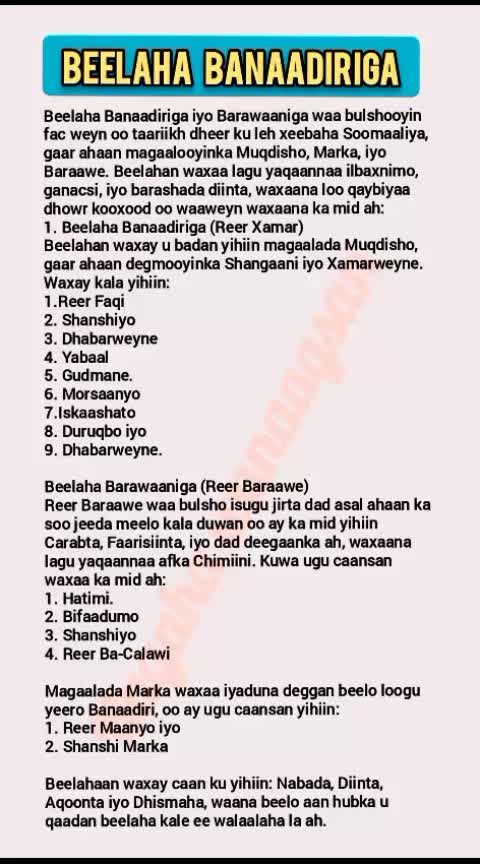 BEELAHA BANAADIRIGA

Beelaha Banaadiriga iyo Barawaaniga waa bulshooyin fac weyn oo taariikh dheer ku leh xeebaha Soomaaliya, gaar ahaan magaalooyinka Muqdisho, Marka, iyo Baraawe. Beelahan waxaa lagu yaqaannaa ilbaxnimo, ganacsi, iyo barashada diinta, waxaana loo qaybiyaa dhowr kooxood oo waaweyn waxaana ka mid ah:
1. Beelaha Banaadiriga (Reer Xamar)
Beelahan waxay u badan yihiin magaalada Muqdisho, gaar ahaan degmooyinka Shangaani iyo Xamarweyne. Waxay kala yihiin:
1.Reer Faqi
2. Shanshiyo
3. Dhabarweyne
4. Yabaal
5. Gudmane.
6. Morsaanyo
7.Iskaashato
8. Duruqbo iyo
9. Dhabarweyne.

Beelaha Barawaaniga (Reer Baraawe)
Reer Baraawe waa bulsho isugu jirta dad asal ahaan ka soo jeeda meelo kala duwan oo ay ka mid yihiin Carabta, Faarisiinta, iyo dad deegaanka ah, waxaana lagu yaqaannaa afka Chimiini. Kuwa ugu caansan waxaa ka mid ah:
1. Hatimi.
2. Bifaadumo
3. Shanshiyo
4. Reer Ba-Calawi

Magaalada Marka waxaa iyaduna deggan beelo loogu yeero Banaadiri, oo ay ugu caansan yihiin:
1. Reer Maanyo iyo
2. Shanshi Marka

Beelahaan waxay caan ku yihiin: Nabada, Diinta, Aqoonta iyo Dhismaha, waana beelo aan hubka u qaadan beelaha kale ee walaalaha la ah.